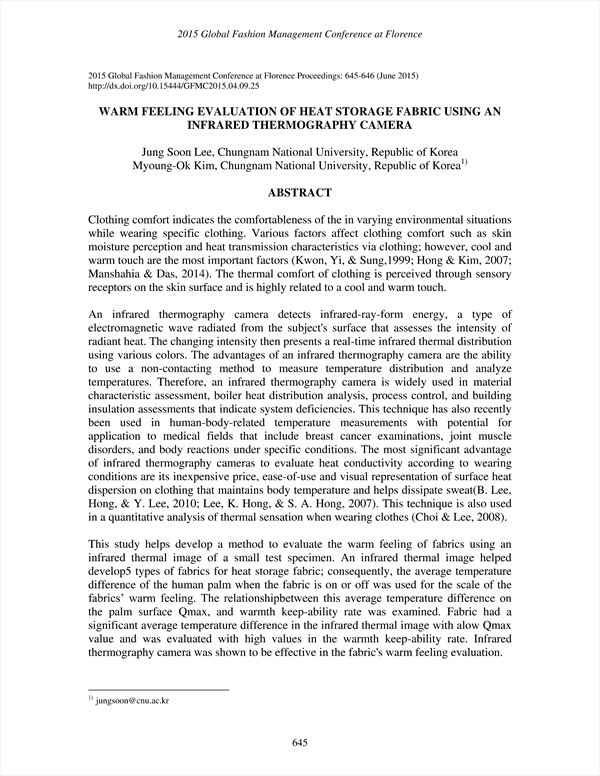 2015 Global Fashion Management Conference at Florence

2015 Global Fashion Management Conference at Florence Proceedings: 645-646 (June 2015)
http://dx.doi.org/10.15444/GFMC2015.04.09.25

WARM FEELING EVALUATION OF HEAT STORAGE FABRIC USING AN INFRARED THERMOGRAPHY CAMERA

Jung Soon Lee, Chungnam National University, Republic of Korea
Myoung-Ok Kim, Chungnam National University, Republic of Korea$^{1)}$

ABSTRACT

Clothing comfort indicates the comfortableness of the in varying environmental situations while wearing specific clothing. Various factors affect clothing comfort such as skin moisture perception and heat transmission characteristics via clothing; however, cool and warm touch are the most important factors (Kwon, Yi, & Sung,1999; Hong & Kim, 2007; Manshahia & Das, 2014). The thermal comfort of clothing is perceived through sensory receptors on the skin surface and is highly related to a cool and warm touch.

An infrared thermography camera detects infrared-ray-form energy, a type of electromagnetic wave radiated from the subject's surface that assesses the intensity of radiant heat. The changing intensity then presents a real-time infrared thermal distribution using various colors. The advantages of an infrared thermography camera are the ability to use a non-contacting method to measure temperature distribution and analyze temperatures. Therefore, an infrared thermography camera is widely used in material characteristic assessment, boiler heat distribution analysis, process control, and building insulation assessments that indicate system deficiencies. This technique has also recently been used in human-body-related temperature measurements with potential for application to medical fields that include breast cancer examinations, joint muscle disorders, and body reactions under specific conditions. The most significant advantage of infrared thermography cameras to evaluate heat conductivity according to wearing conditions are its inexpensive price, ease-of-use and visual representation of surface heat dispersion on clothing that maintains body temperature and helps dissipate sweat(B. Lee, Hong, & Y. Lee, 2010; Lee, K. Hong, & S. A. Hong, 2007). This technique is also used in a quantitative analysis of thermal sensation when wearing clothes (Choi & Lee, 2008).

This study helps develop a method to evaluate the warm feeling of fabrics using an infrared thermal image of a small test specimen. An infrared thermal image helped develop5 types of fabrics for heat storage fabric; consequently, the average temperature difference of the human palm when the fabric is on or off was used for the scale of the fabrics' warm feeling. The relationshipbetween this average temperature difference on the palm surface Qmax, and warmth keep-ability rate was examined. Fabric had a significant average temperature difference in the infrared thermal image with alow Qmax value and was evaluated with high values in the warmth keep-ability rate. Infrared thermography camera was shown to be effective in the fabric's warm feeling evaluation.

$^{1)}$ jungsoon@cnu.ac.kr

645